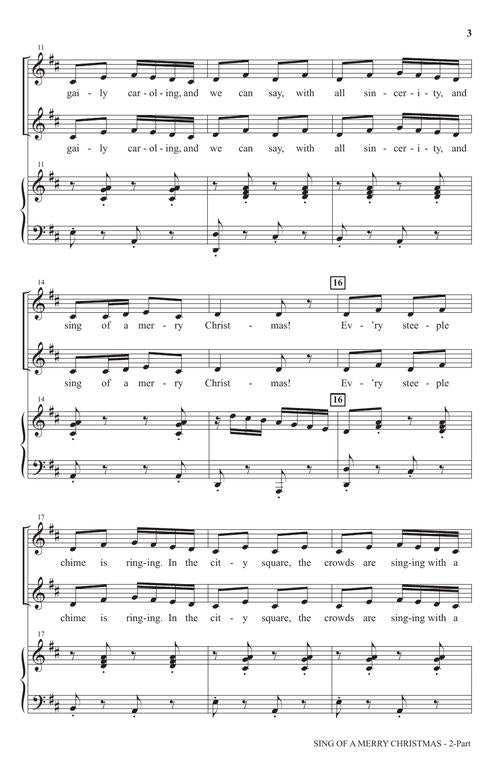 3

11

gai - ly car - ol - ing, and we can say, with all sin - cer - i - ty, and

gai - ly car - ol - ing, and we can say, with all sin - cer - i - ty, and

11

14

16

sing of a mer - ry Christ - mas! Ev - 'ry stee - ple

sing of a mer - ry Christ - mas! Ev - 'ry stee - ple

14

16

17

chime is ring - ing. In the cit - y square, the crowds are sing - ing with a

chime is ring - ing. In the cit - y square, the crowds are sing - ing with a

17

SING OF A MERRY CHRISTMAS - 2-Part